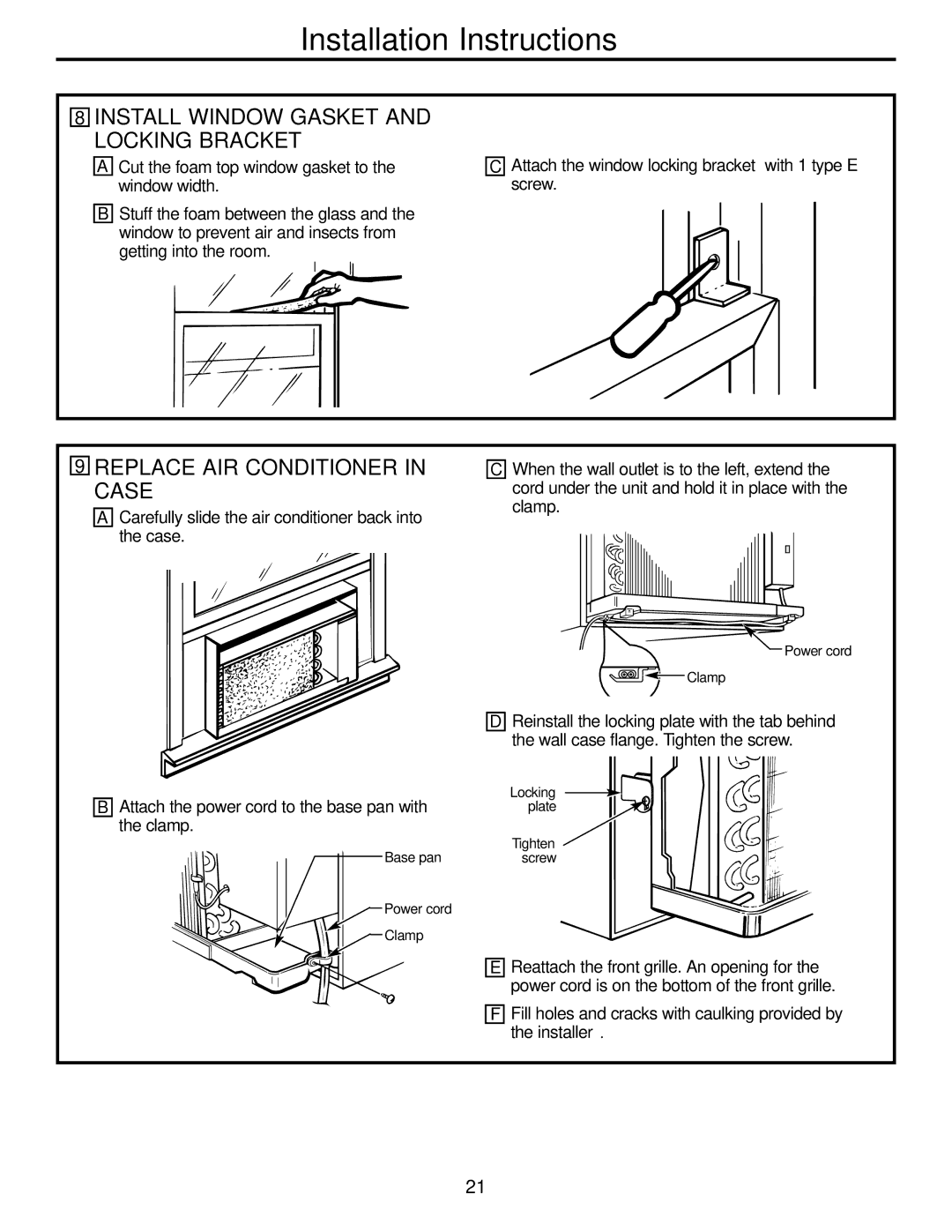 Installation Instructions

8 INSTALL WINDOW GASKET AND LOCKING BRACKET

A Cut the foam top window gasket to the window width.

B Stuff the foam between the glass and the window to prevent air and insects from getting into the room.

C Attach the window locking bracket with 1 type E screw.

9 REPLACE AIR CONDITIONER IN CASE

A Carefully slide the air conditioner back into the case.

B Attach the power cord to the base pan with the clamp.

Base pan

Power cord

Clamp

C When the wall outlet is to the left, extend the cord under the unit and hold it in place with the clamp.

Power cord

Clamp

D Reinstall the locking plate with the tab behind the wall case flange. Tighten the screw.

Locking plate

Tighten screw

E Reattach the front grille. An opening for the power cord is on the bottom of the front grille.

F Fill holes and cracks with caulking provided by the installer .

21